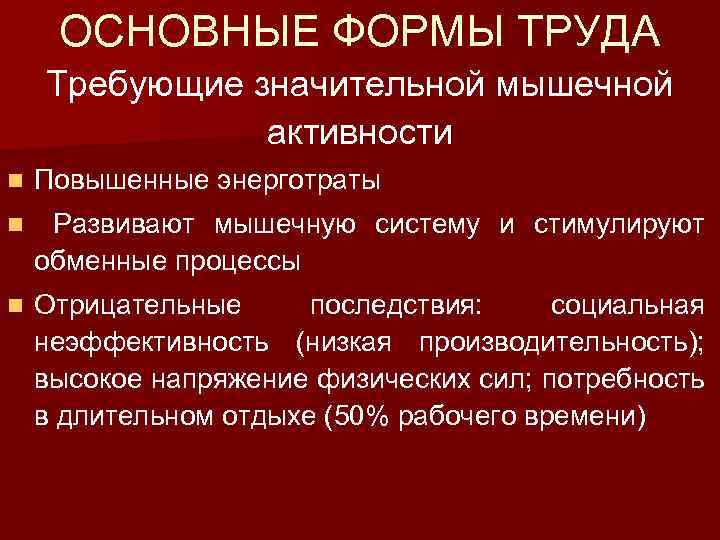 ОСНОВНЫЕ ФОРМЫ ТРУДА

Требующие значительной мышечной активности

Повышенные энерготраты

Развивают мышечную систему и стимулируют обменные процессы

Отрицательные последствия: социальная неэффективность (низкая производительность); высокое напряжение физических сил; потребность в длительном отдыхе (50% рабочего времени)